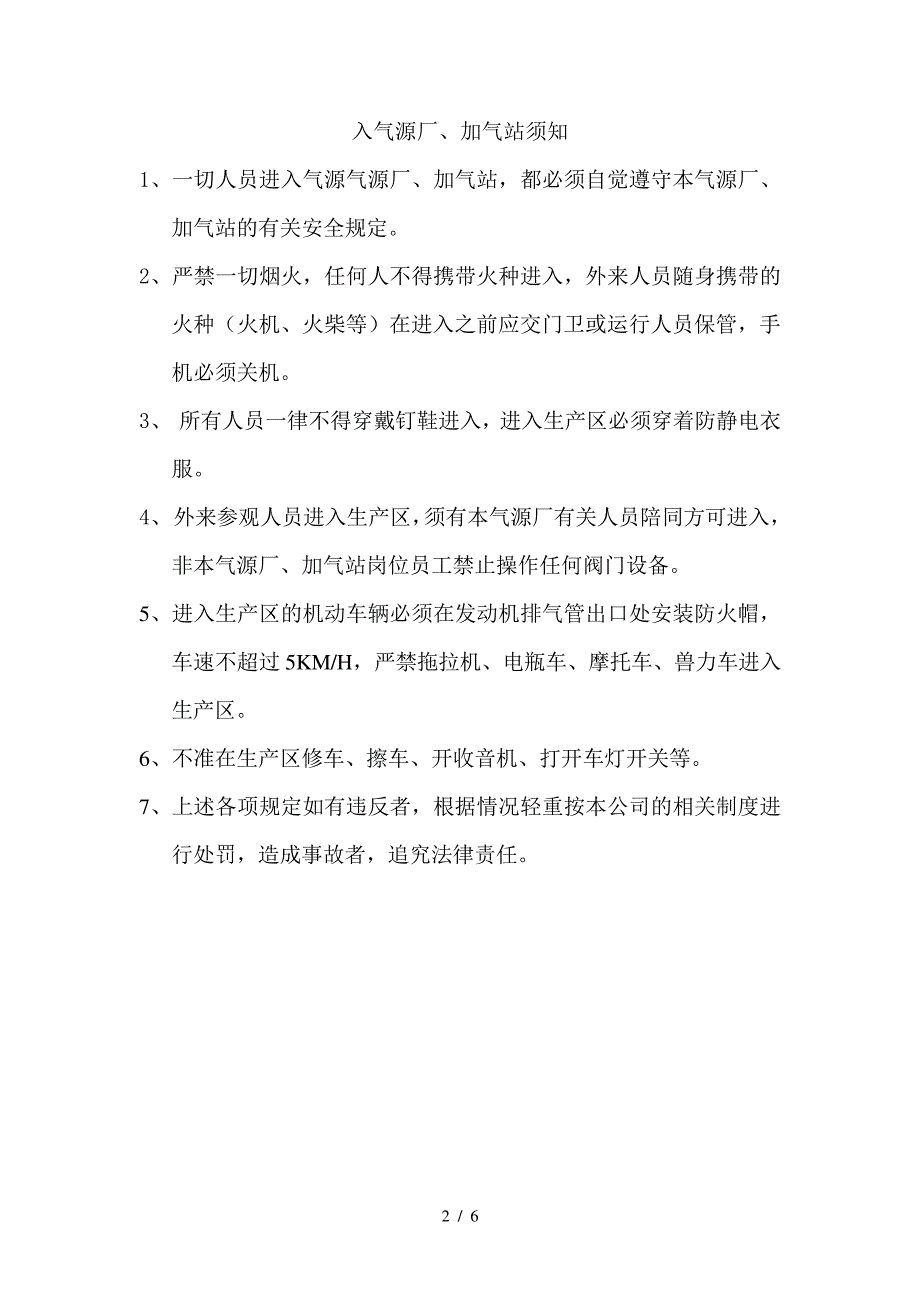 入气源厂、加气站须知

1、一切人员进入气源气源厂、加气站，都必须自觉遵守本气源厂、加气站的有关安全规定。

2、严禁一切烟火，任何人不得携带火种进入，外来人员随身携带的火种（火机、火柴等）在进入之前应交门卫或运行人员保管，手机必须关机。

3、 所有人员一律不得穿戴钉鞋进入，进入生产区必须穿着防静电衣服。

4、外来参观人员进入生产区，须有本气源厂有关人员陪同方可进入，非本气源厂、加气站岗位员工禁止操作任何阀门设备。

5、进入生产区的机动车辆必须在发动机排气管出口处安装防火帽，车速不超过 5KM/H，严禁拖拉机、电瓶车、摩托车、兽力车进入生产区。

6、不准在生产区修车、擦车、开收音机、打开车灯开关等。

7、上述各项规定如有违反者，根据情况轻重按本公司的相关制度进行处罚，造成事故者，追究法律责任。

2 / 6